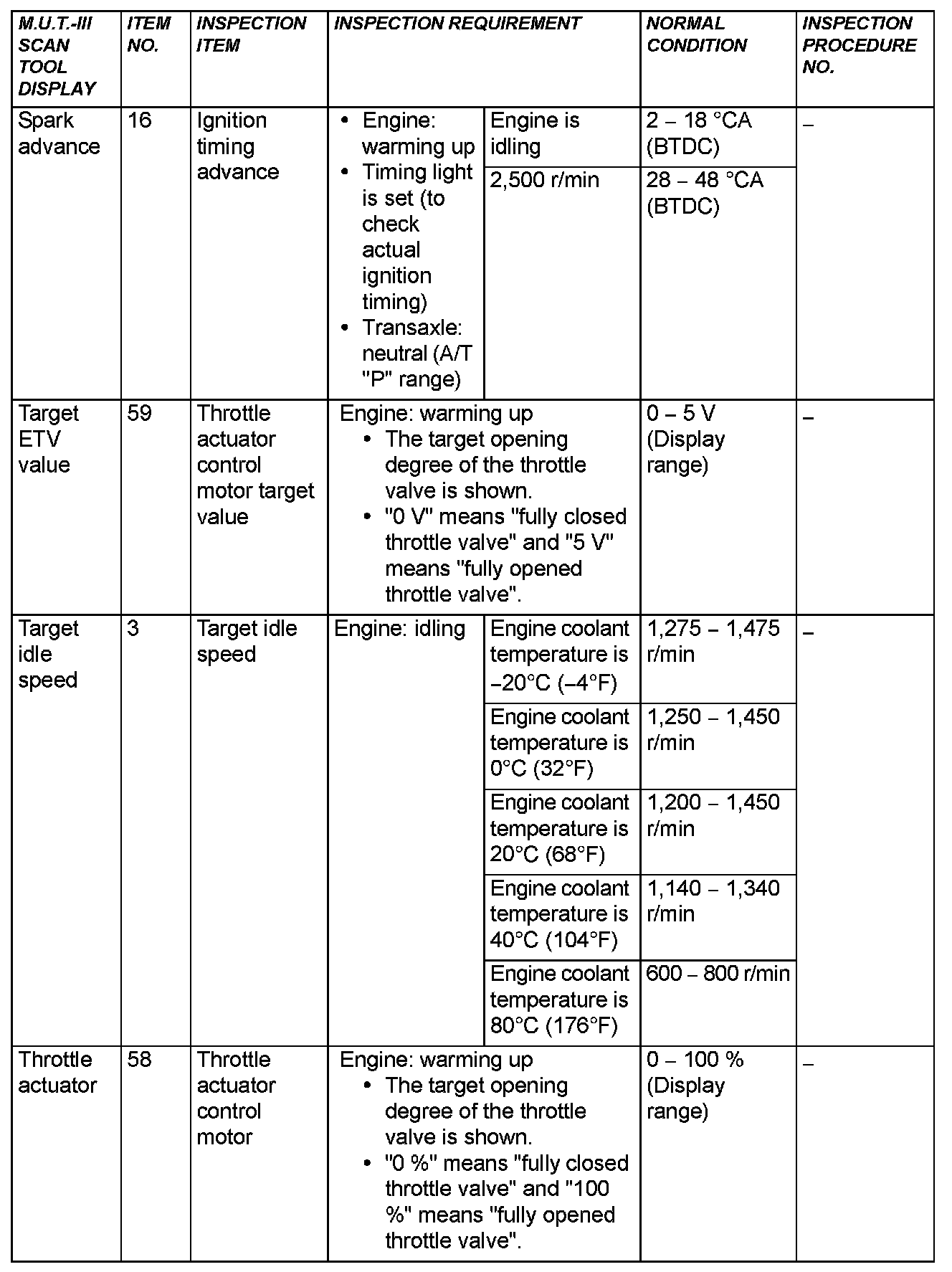 | M.U.T.-III SCAN TOOL DISPLAY | ITEM NO. | INSPECTION ITEM | INSPECTION REQUIREMENT | | NORMAL CONDITION | INSPECTION PROCEDURE NO. |
|---|---|---|---|---|---|---|
| Spark advance | 16 | Ignition timing advance | • Engine: warming up • Timing light is set (to check actual ignition timing) • Transaxle: neutral (A/T "P" range) | Engine is idling | 2 – 18 °CA (BTDC) | – |
| | | | | 2,500 r/min | 28 – 48 °CA (BTDC) | |
| Target ETV value | 59 | Throttle actuator control motor target value | Engine: warming up • The target opening degree of the throttle valve is shown. • "0 V" means "fully closed throttle valve" and "5 V" means "fully opened throttle valve". | | 0 – 5 V (Display range) | – |
| Target idle speed | 3 | Target idle speed | Engine: idling | Engine coolant temperature is –20°C (–4°F) | 1,275 – 1,475 r/min | – |
| | | | | Engine coolant temperature is 0°C (32°F) | 1,250 – 1,450 r/min | |
| | | | | Engine coolant temperature is 20°C (68°F) | 1,200 – 1,450 r/min | |
| | | | | Engine coolant temperature is 40°C (104°F) | 1,140 – 1,340 r/min | |
| | | | | Engine coolant temperature is 80°C (176°F) | 600 – 800 r/min | |
| Throttle actuator | 58 | Throttle actuator control motor | Engine: warming up • The target opening degree of the throttle valve is shown. • "0 %" means "fully closed throttle valve" and "100 %" means "fully opened throttle valve". | | 0 – 100 % (Display range) | – |